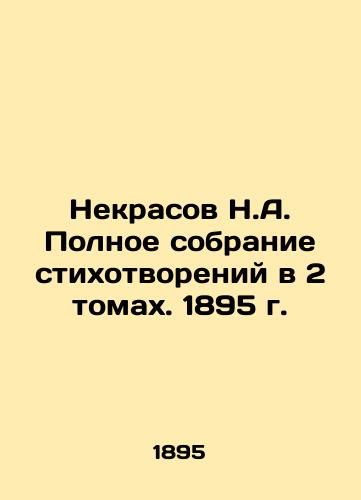 Некрасов Н.А. Полное собрание стихотворений в 2 томах. 1895 г.

1895